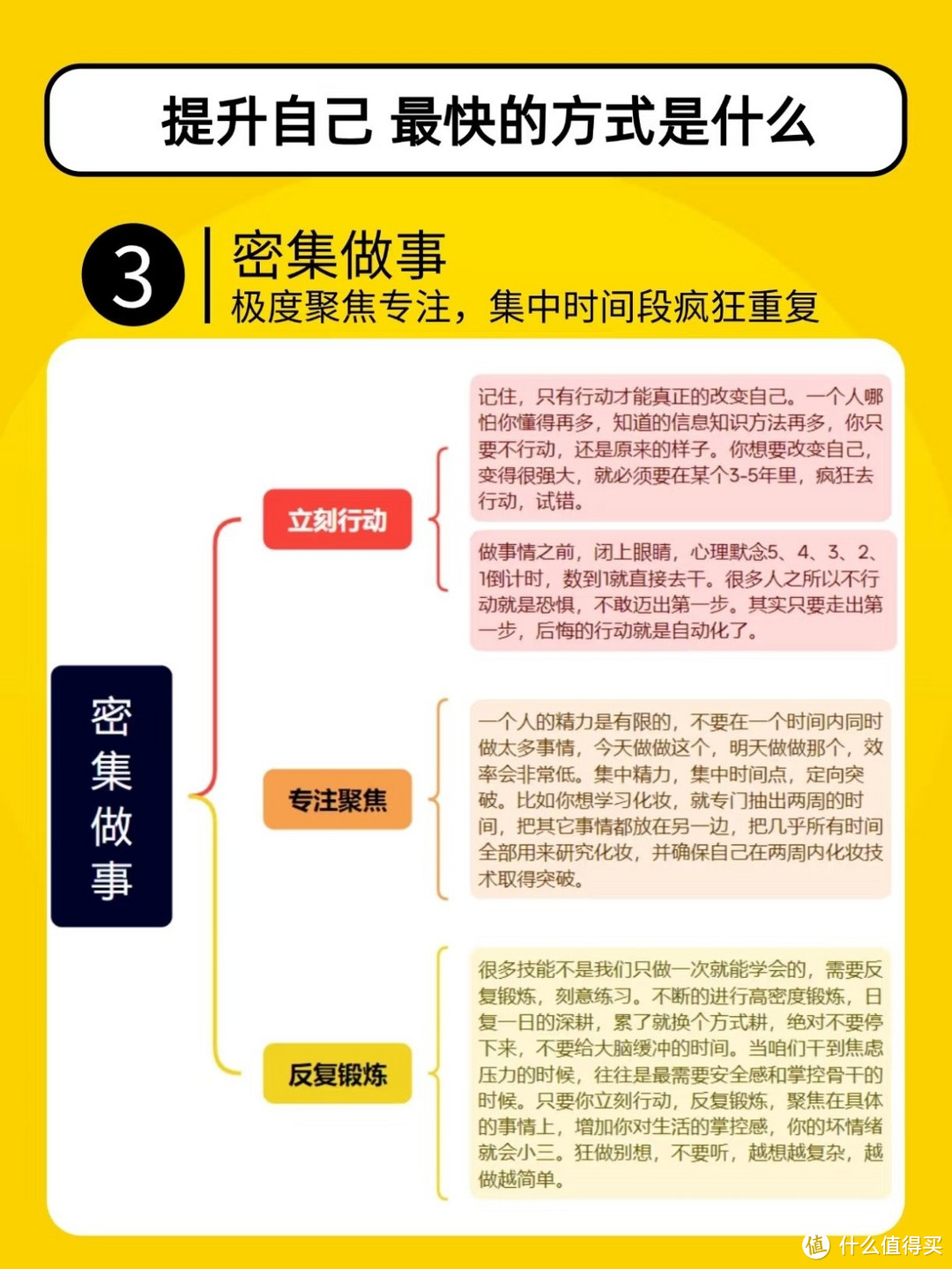 提升自己 最快的方式是什么

3 密集做事
极度聚焦专注，集中时间段疯狂重复

密集做事

立刻行动

记住，只有行动才能真正的改变自己。一个人哪怕你懂得再多，知道的信息知识方法再多，你只要不行动，还是原来的样子。你想要改变自己，变得很强大，就必须要在某个3-5年里，疯狂去行动，试错。

做事情之前，闭上眼睛，心理默念5、4、3、2、1倒计时，数到1就直接去干。很多人之所以不行动就是恐惧，不敢迈出第一步。其实只要走出第一步，后悔的行动就是自动化了。

专注聚焦

一个人的精力是有限的，不要在一个时间内同时做太多事情，今天做做这个，明天做做那个，效率会非常低。集中精力，集中时间点，定向突破。比如你想学习化妆，就专门抽出两周的时间，把其它事情都放在另一边，把几乎所有时间全部用来研究化妆，并确保自己在两周内化妆技术取得突破。

反复锻炼

很多技能不是我们只做一次就能学会的，需要反复锻炼，刻意练习。不断的进行高密度锻炼，日复一日的深耕，累了就换个方式耕，绝对不要停下来，不要给大脑缓冲的时间。当咱们干到焦虑压力的时候，往往是最需要安全感和掌控骨干的时候。只要你立刻行动，反复锻炼，聚焦在具体的事情上，增加你对生活的掌控感，你的坏情绪就会小三。狂做别想，不要听，越想越复杂，越做越简单。

值 什么值得买